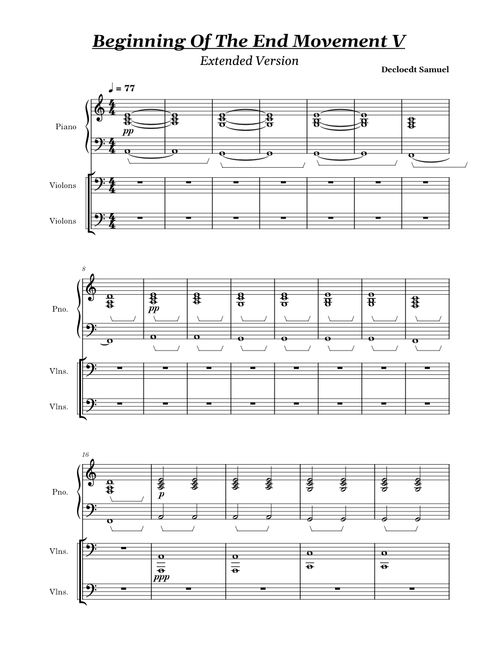 Beginning Of The End Movement V

Extended Version

Decloedt Samuel

♩ = 77

Piano

pp

Violons

Violons

8

Pno.

pp

Vlns.

Vlns.

16

Pno.

p

Vlns.

ppp

Vlns.